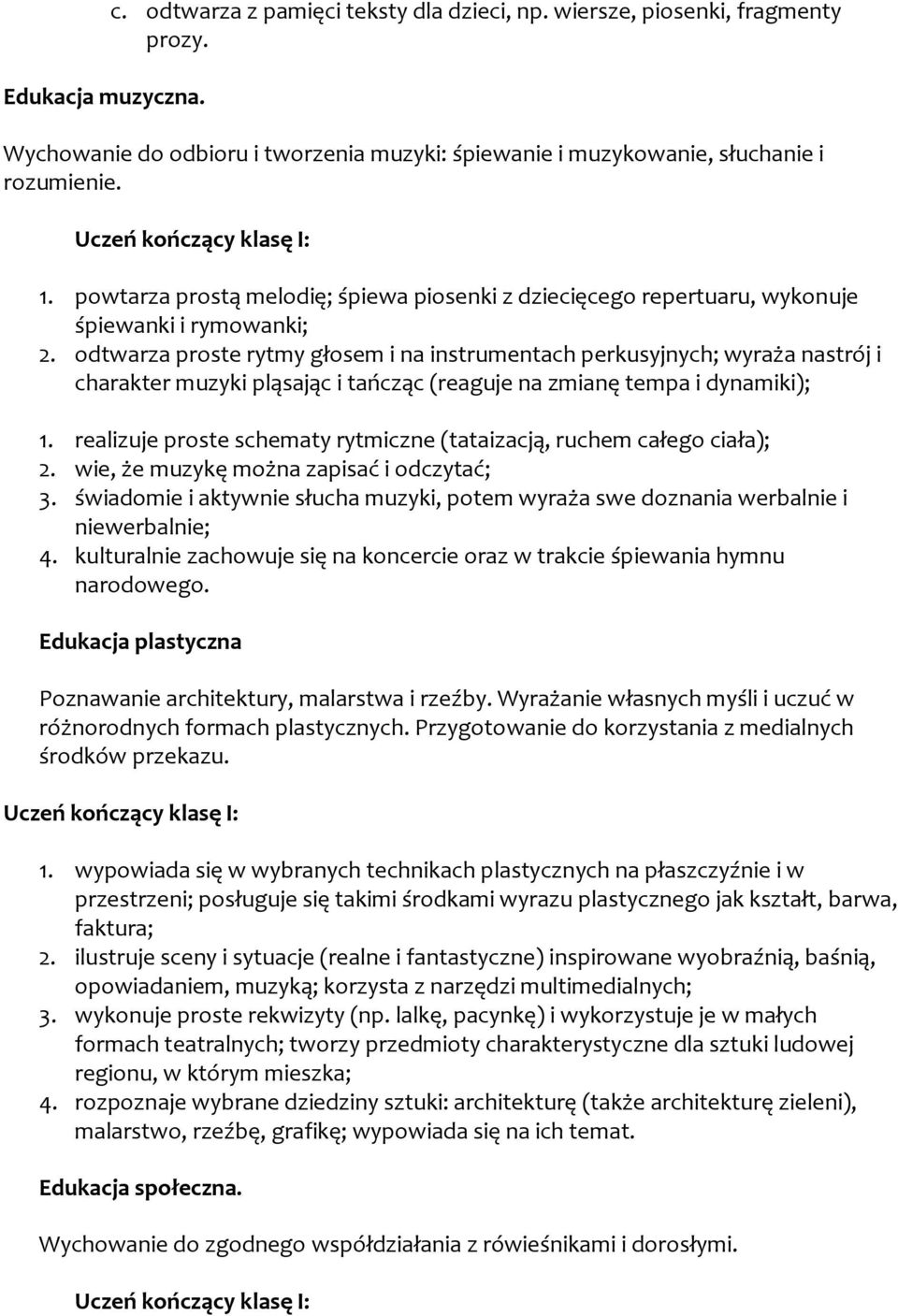 c. odtwarza z pamięci teksty dla dzieci, np. wiersze, piosenki, fragmenty prozy.

Edukacja muzyczna.

Wychowanie do odbioru i tworzenia muzyki: śpiewanie i muzykowanie, słuchanie i rozumienie.

Uczeń kończący klasę I:

1. powtarza prostą melodię; śpiewa piosenki z dziecięcego repertuaru, wykonuje śpiewanki i rymowanki;
2. odtwarza proste rytmy głosem i na instrumentach perkusyjnych; wyraża nastrój i charakter muzyki pląsając i tańcząc (reaguje na zmianę tempa i dynamiki);

1. realizuje proste schematy rytmiczne (tataizacją, ruchem całego ciała);
2. wie, że muzykę można zapisać i odczytać;
3. świadomie i aktywnie słucha muzyki, potem wyraża swe doznania werbalnie i niewerbalnie;
4. kulturalnie zachowuje się na koncercie oraz w trakcie śpiewania hymnu narodowego.

Edukacja plastyczna

Poznawanie architektury, malarstwa i rzeźby. Wyrażanie własnych myśli i uczuć w różnorodnych formach plastycznych. Przygotowanie do korzystania z medialnych środków przekazu.

Uczeń kończący klasę I:

1. wypowiada się w wybranych technikach plastycznych na płaszczyźnie i w przestrzeni; posługuje się takimi środkami wyrazu plastycznego jak kształt, barwa, faktura;
2. ilustruje sceny i sytuacje (realne i fantastyczne) inspirowane wyobraźnią, baśnią, opowiadaniem, muzyką; korzysta z narzędzi multimedialnych;
3. wykonuje proste rekwizyty (np. lalkę, pacynkę) i wykorzystuje je w małych formach teatralnych; tworzy przedmioty charakterystyczne dla sztuki ludowej regionu, w którym mieszka;
4. rozpoznaje wybrane dziedziny sztuki: architekturę (także architekturę zieleni), malarstwo, rzeźbę, grafikę; wypowiada się na ich temat.

Edukacja społeczna.

Wychowanie do zgodnego współdziałania z rówieśnikami i dorosłymi.

Uczeń kończący klasę I: